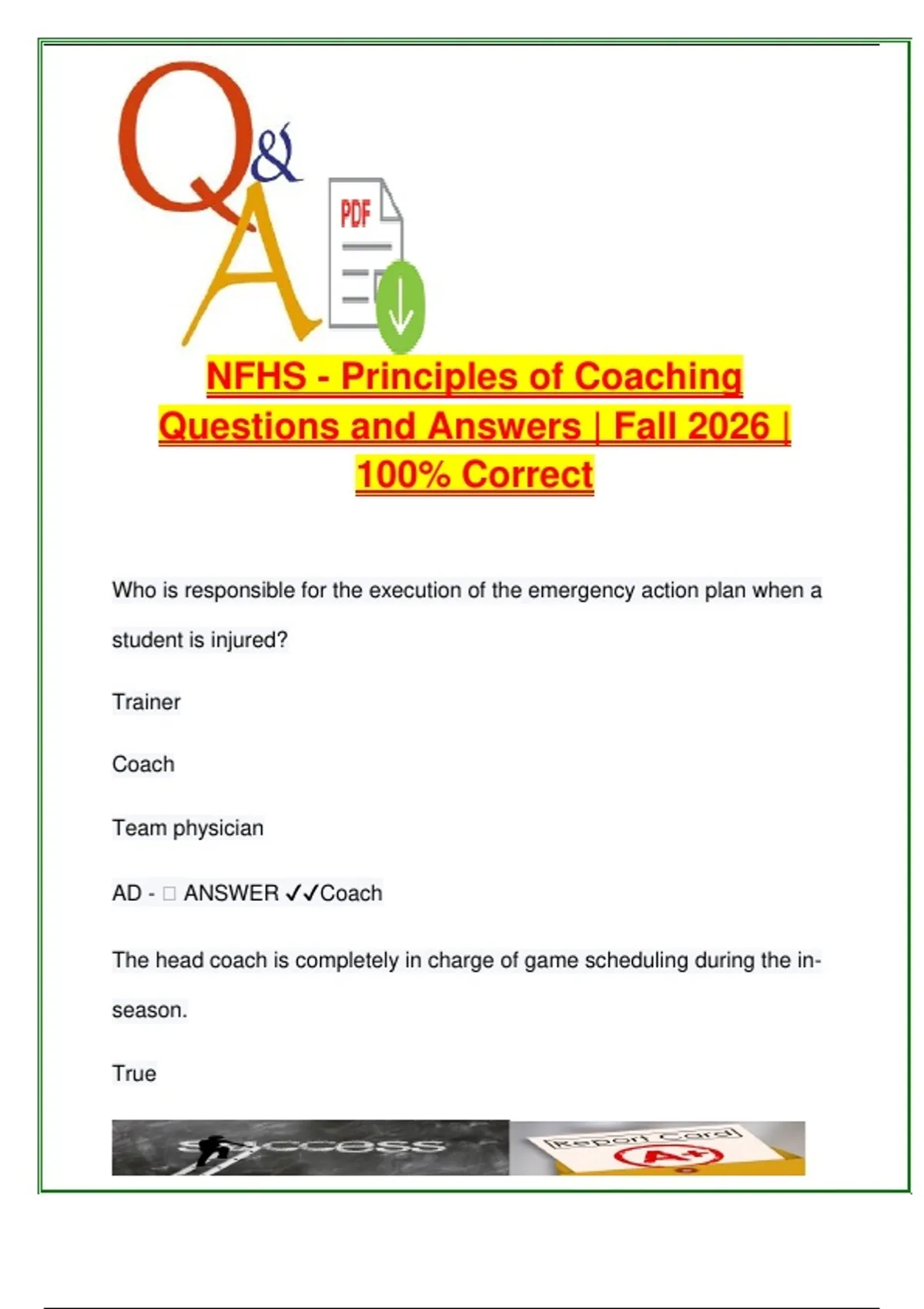 Q&A

PDF

NFHS - Principles of Coaching Questions and Answers | Fall 2026 | 100% Correct

Who is responsible for the execution of the emergency action plan when a student is injured?

Trainer

Coach

Team physician

AD - □ ANSWER ✓✓Coach

The head coach is completely in charge of game scheduling during the in-season.

True

success

Report Card

A+